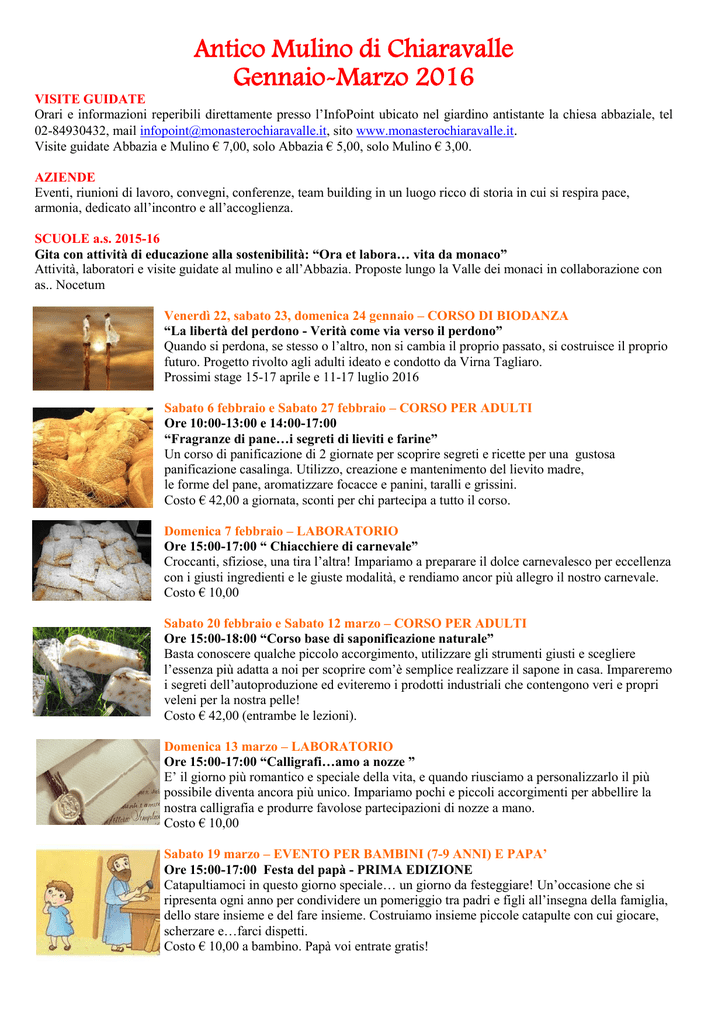 Antico Mulino di Chiaravalle
Gennaio-Marzo 2016

VISITE GUIDATE
Orari e informazioni reperibili direttamente presso l'InfoPoint ubicato nel giardino antistante la chiesa abbaziale, tel 02-84930432, mail infopoint@monasterochiaravalle.it, sito www.monasterochiaravalle.it.
Visite guidate Abbazia e Mulino € 7,00, solo Abbazia € 5,00, solo Mulino € 3,00.

AZIENDE
Eventi, riunioni di lavoro, convegni, conferenze, team building in un luogo ricco di storia in cui si respira pace, armonia, dedicato all'incontro e all'accoglienza.

SCUOLE a.s. 2015-16
Gita con attività di educazione alla sostenibilità: "Ora et labora… vita da monaco"
Attività, laboratori e visite guidate al mulino e all'Abbazia. Proposte lungo la Valle dei monaci in collaborazione con as.. Nocetum

Venerdì 22, sabato 23, domenica 24 gennaio – CORSO DI BIODANZA
"La libertà del perdono - Verità come via verso il perdono"
Quando si perdona, se stesso o l'altro, non si cambia il proprio passato, si costruisce il proprio futuro. Progetto rivolto agli adulti ideato e condotto da Virna Tagliaro.
Prossimi stage 15-17 aprile e 11-17 luglio 2016

Sabato 6 febbraio e Sabato 27 febbraio – CORSO PER ADULTI
Ore 10:00-13:00 e 14:00-17:00
"Fragranze di pane…i segreti di lieviti e farine"
Un corso di panificazione di 2 giornate per scoprire segreti e ricette per una gustosa panificazione casalinga. Utilizzo, creazione e mantenimento del lievito madre, le forme del pane, aromatizzare focacce e panini, taralli e grissini.
Costo € 42,00 a giornata, sconti per chi partecipa a tutto il corso.

Domenica 7 febbraio – LABORATORIO
Ore 15:00-17:00 " Chiacchiere di carnevale"
Croccanti, sfiziose, una tira l'altra! Impariamo a preparare il dolce carnevalesco per eccellenza con i giusti ingredienti e le giuste modalità, e rendiamo ancor più allegro il nostro carnevale.
Costo € 10,00

Sabato 20 febbraio e Sabato 12 marzo – CORSO PER ADULTI
Ore 15:00-18:00 "Corso base di saponificazione naturale"
Basta conoscere qualche piccolo accorgimento, utilizzare gli strumenti giusti e scegliere l'essenza più adatta a noi per scoprire com'è semplice realizzare il sapone in casa. Impareremo i segreti dell'autoproduzione ed eviteremo i prodotti industriali che contengono veri e propri veleni per la nostra pelle!
Costo € 42,00 (entrambe le lezioni).

Domenica 13 marzo – LABORATORIO
Ore 15:00-17:00 "Calligrafi…amo a nozze "
E' il giorno più romantico e speciale della vita, e quando riusciamo a personalizzarlo il più possibile diventa ancora più unico. Impariamo pochi e piccoli accorgimenti per abbellire la nostra calligrafia e produrre favolose partecipazioni di nozze a mano.
Costo € 10,00

Sabato 19 marzo – EVENTO PER BAMBINI (7-9 ANNI) E PAPA'
Ore 15:00-17:00 Festa del papà - PRIMA EDIZIONE
Catapultiamoci in questo giorno speciale… un giorno da festeggiare! Un'occasione che si ripresenta ogni anno per condividere un pomeriggio tra padri e figli all'insegna della famiglia, dello stare insieme e del fare insieme. Costruiamo insieme piccole catapulte con cui giocare, scherzare e…farci dispetti.
Costo € 10,00 a bambino. Papà voi entrate gratis!